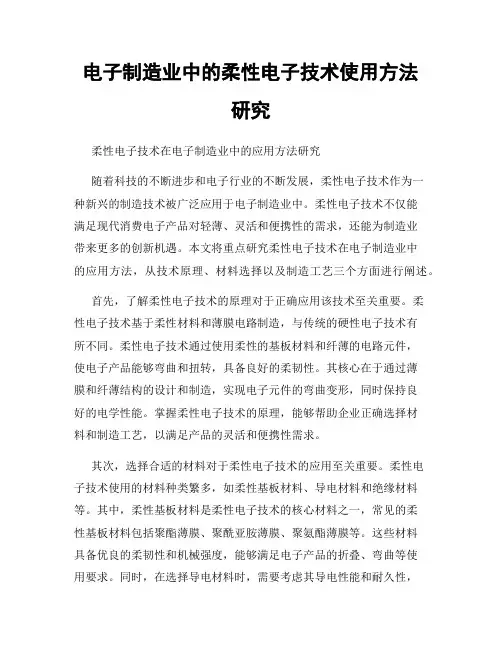 电子制造业中的柔性电子技术使用方法研究

柔性电子技术在电子制造业中的应用方法研究

随着科技的不断进步和电子行业的不断发展，柔性电子技术作为一种新兴的制造技术被广泛应用于电子制造业中。柔性电子技术不仅能满足现代消费电子产品对轻薄、灵活和便携性的需求，还能为制造业带来更多的创新机遇。本文将重点研究柔性电子技术在电子制造业中的应用方法，从技术原理、材料选择以及制造工艺三个方面进行阐述。

首先，了解柔性电子技术的原理对于正确应用该技术至关重要。柔性电子技术基于柔性材料和薄膜电路制造，与传统的硬性电子技术有所不同。柔性电子技术通过使用柔性的基板材料和纤薄的电路元件，使电子产品能够弯曲和扭转，具备良好的柔韧性。其核心在于通过薄膜和纤薄结构的设计和制造，实现电子元件的弯曲变形，同时保持良好的电学性能。掌握柔性电子技术的原理，能够帮助企业正确选择材料和制造工艺，以满足产品的灵活和便携性需求。

其次，选择合适的材料对于柔性电子技术的应用至关重要。柔性电子技术使用的材料种类繁多，如柔性基板材料、导电材料和绝缘材料等。其中，柔性基板材料是柔性电子技术的核心材料之一，常见的柔性基板材料包括聚酯薄膜、聚酰亚胺薄膜、聚氨酯薄膜等。这些材料具备优良的柔韧性和机械强度，能够满足电子产品的折叠、弯曲等使用要求。同时，在选择导电材料时，需要考虑其导电性能和耐久性，